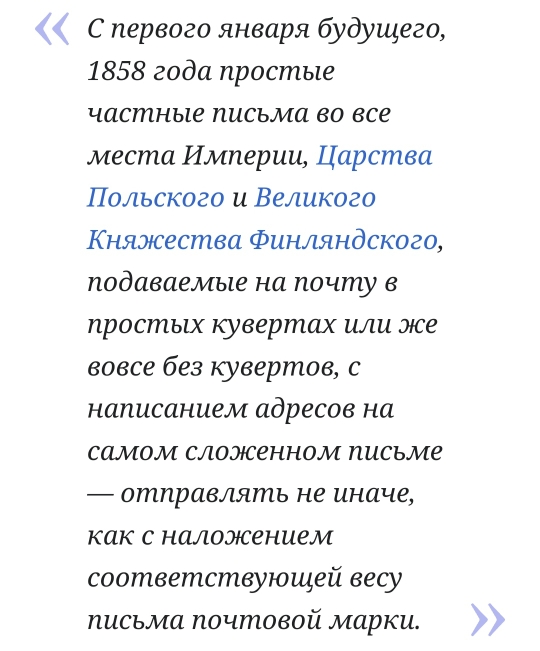 « С первого января будущего, 1858 года простые частные письма во все места Империи, Царства Польского и Великого Княжества Финляндского, подаваемые на почту в простых кувертах или же вовсе без кувертов, с написанием адресов на самом сложенном письме — отправлять не иначе, как с наложением соответствующей весу письма почтовой марки. »